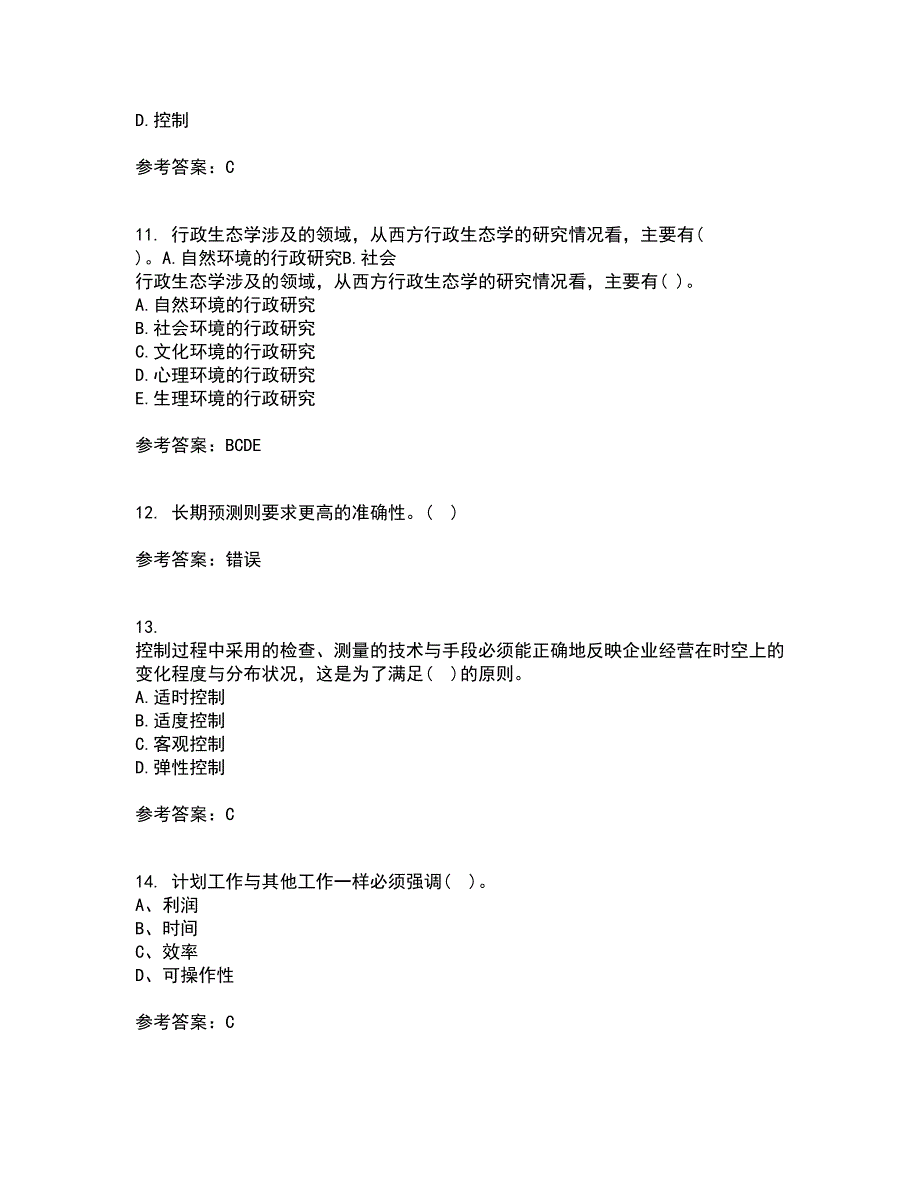 D.控制

参考答案：C

11. 行政生态学涉及的领域，从西方行政生态学的研究情况看，主要有( )。A.自然环境的行政研究B.社会
行政生态学涉及的领域，从西方行政生态学的研究情况看，主要有( )。
A.自然环境的行政研究
B.社会环境的行政研究
C.文化环境的行政研究
D.心理环境的行政研究
E.生理环境的行政研究

参考答案：BCDE

12. 长期预测则要求更高的准确性。( )

参考答案：错误

13.
控制过程中采用的检查、测量的技术与手段必须能正确地反映企业经营在时空上的变化程度与分布状况，这是为了满足( )的原则。
A.适时控制
B.适度控制
C.客观控制
D.弹性控制

参考答案：C

14. 计划工作与其他工作一样必须强调( )。
A、利润
B、时间
C、效率
D、可操作性

参考答案：C